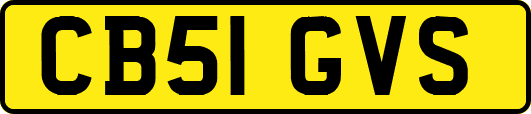 CB51 GVS